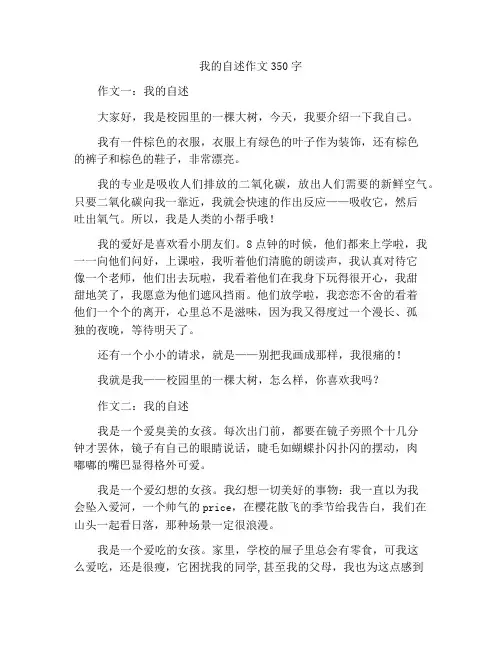 我的自述作文350字

作文一：我的自述

大家好，我是校园里的一棵大树，今天，我要介绍一下我自己。

我有一件棕色的衣服，衣服上有绿色的叶子作为装饰，还有棕色的裤子和棕色的鞋子，非常漂亮。

我的专业是吸收人们排放的二氧化碳，放出人们需要的新鲜空气。只要二氧化碳向我一靠近，我就会快速的作出反应——吸收它，然后吐出氧气。所以，我是人类的小帮手哦！

我的爱好是喜欢看小朋友们。8点钟的时候，他们都来上学啦，我一一向他们问好，上课啦，我听着他们清脆的朗读声，我认真对待它像一个老师，他们出去玩啦，我看着他们在我身下玩得很开心，我甜甜地笑了，我愿意为他们遮风挡雨。他们放学啦，我恋恋不舍的看着他们一个个的离开，心里总不是滋味，因为我又得度过一个漫长、孤独的夜晚，等待明天了。

还有一个小小的请求，就是——别把我画成那样，我很痛的！

我就是我——校园里的一棵大树，怎么样，你喜欢我吗？

作文二：我的自述

我是一个爱臭美的女孩。每次出门前，都要在镜子旁照个十几分钟才罢休，镜子有自己的眼睛说话，睫毛如蝴蝶扑闪扑闪的摆动，肉嘟嘟的嘴巴显得格外可爱。

我是一个爱幻想的女孩。我幻想一切美好的事物：我一直以为我会坠入爱河，一个帅气的price，在樱花散飞的季节给我告白，我们在山头一起看日落，那种场景一定很浪漫。

我是一个爱吃的女孩。家里，学校的屉子里总会有零食，可我这么爱吃，还是很瘦，它困扰我的同学，甚至我的父母，我也为这点感到